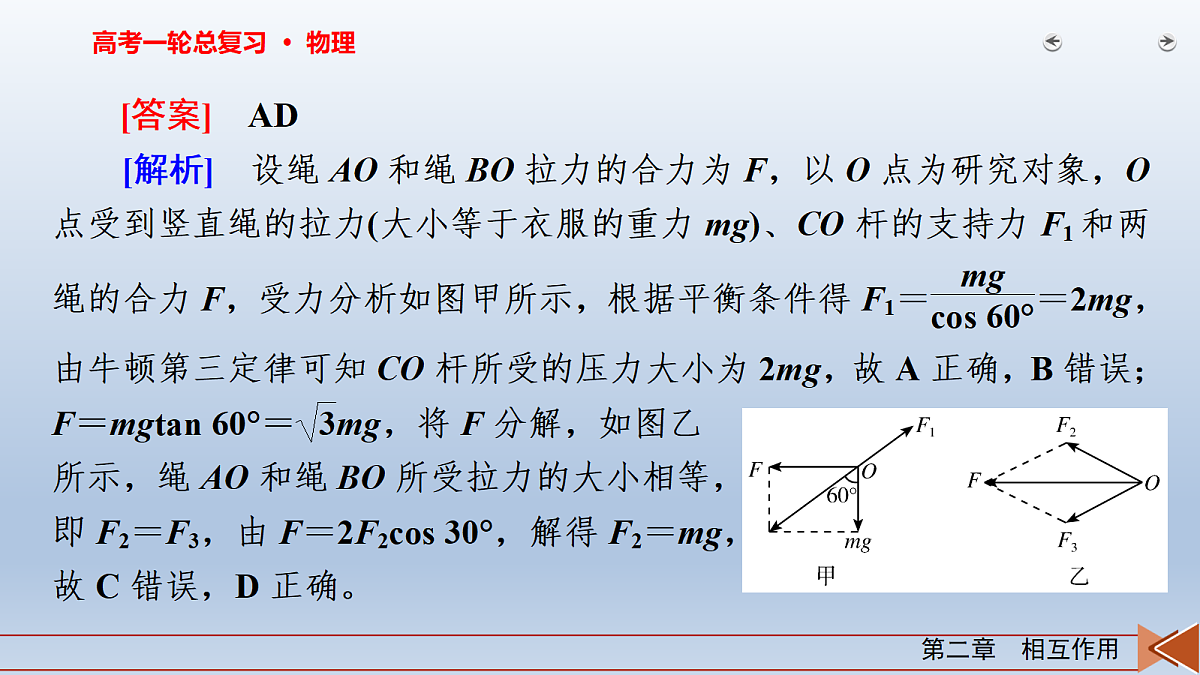 高考一轮总复习 · 物理

[答案] AD

[解析] 设绳 $AO$ 和绳 $BO$ 拉力的合力为 $F$，以 $O$ 点为研究对象，$O$ 点受到竖直绳的拉力(大小等于衣服的重力 $mg$)、$CO$ 杆的支持力 $F_1$ 和两绳的合力 $F$，受力分析如图甲所示，根据平衡条件得 $F_1=\frac{mg}{\cos 60°}=2mg$，由牛顿第三定律可知 $CO$ 杆所受的压力大小为 $2mg$，故 A 正确，B 错误；$F=mg\tan 60°=\sqrt{3}mg$，将 $F$ 分解，如图乙所示，绳 $AO$ 和绳 $BO$ 所受拉力的大小相等，即 $F_2=F_3$，由 $F=2F_2\cos 30°$，解得 $F_2=mg$，故 C 错误，D 正确。

$F_1$ $F$ $O$ $60°$ $mg$ 甲

$F_2$ $F$ $O$ $F_3$ 乙

第二章 相互作用